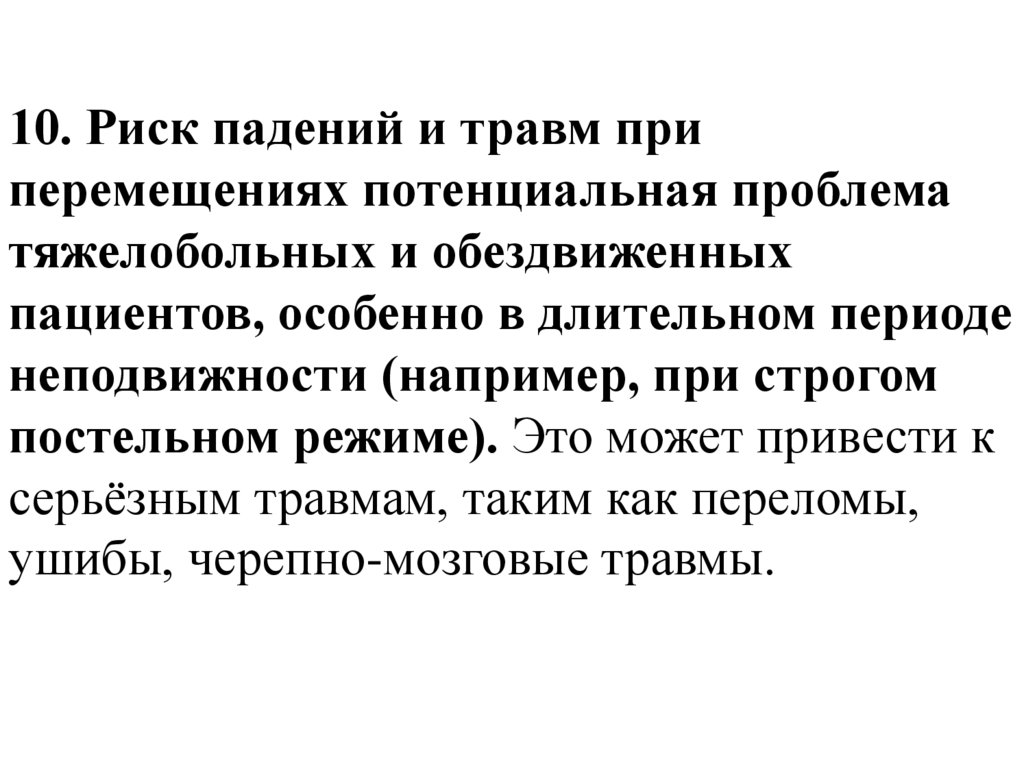 10. Риск падений и травм при перемещениях потенциальная проблема тяжелобольных и обездвиженных пациентов, особенно в длительном периоде неподвижности (например, при строгом постельном режиме). Это может привести к серьёзным травмам, таким как переломы, ушибы, черепно-мозговые травмы.